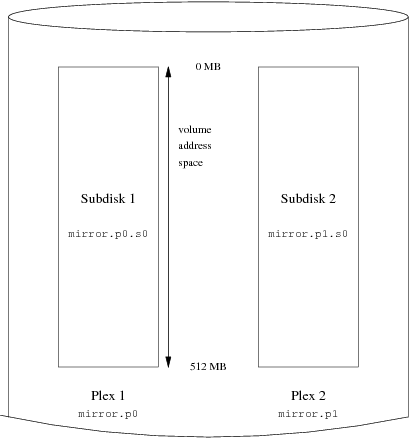 0 MB

volume address space

Subdisk 1

mirror.p0.s0

Subdisk 2

mirror.p1.s0

512 MB

Plex 1

mirror.p0

Plex 2

mirror.p1